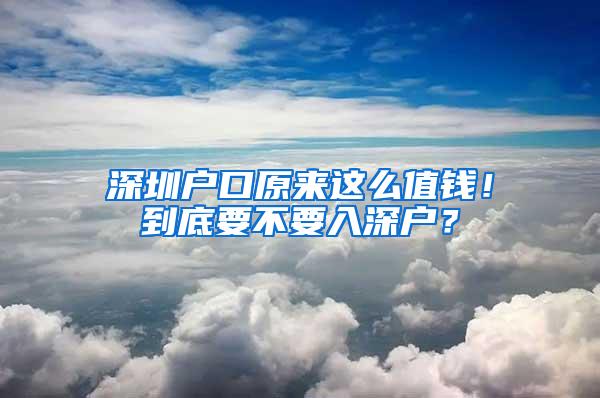 深圳户口原来这么值钱！
到底要不要入深户？